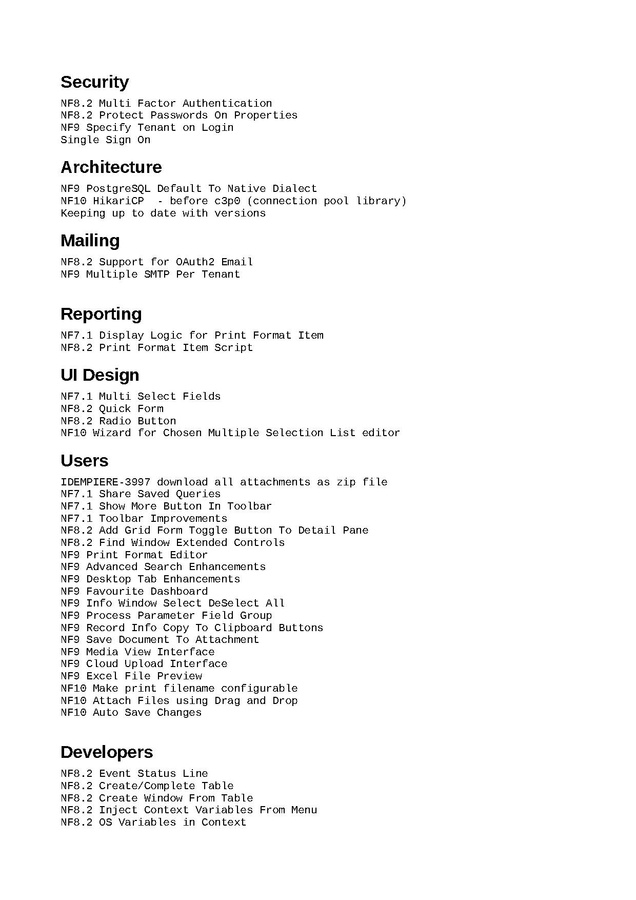 Security

NF8.2 Multi Factor Authentication
NF8.2 Protect Passwords On Properties
NF9 Specify Tenant on Login
Single Sign On

Architecture

NF9 PostgreSQL Default To Native Dialect
NF10 HikariCP  - before c3p0 (connection pool library)
Keeping up to date with versions

Mailing

NF8.2 Support for OAuth2 Email
NF9 Multiple SMTP Per Tenant

Reporting

NF7.1 Display Logic for Print Format Item
NF8.2 Print Format Item Script

UI Design

NF7.1 Multi Select Fields
NF8.2 Quick Form
NF8.2 Radio Button
NF10 Wizard for Chosen Multiple Selection List editor

Users

IDEMPIERE-3997 download all attachments as zip file
NF7.1 Share Saved Queries
NF7.1 Show More Button In Toolbar
NF7.1 Toolbar Improvements
NF8.2 Add Grid Form Toggle Button To Detail Pane
NF8.2 Find Window Extended Controls
NF9 Print Format Editor
NF9 Advanced Search Enhancements
NF9 Desktop Tab Enhancements
NF9 Favourite Dashboard
NF9 Info Window Select DeSelect All
NF9 Process Parameter Field Group
NF9 Record Info Copy To Clipboard Buttons
NF9 Save Document To Attachment
NF9 Media View Interface
NF9 Cloud Upload Interface
NF9 Excel File Preview
NF10 Make print filename configurable
NF10 Attach Files using Drag and Drop
NF10 Auto Save Changes

Developers

NF8.2 Event Status Line
NF8.2 Create/Complete Table
NF8.2 Create Window From Table
NF8.2 Inject Context Variables From Menu
NF8.2 OS Variables in Context